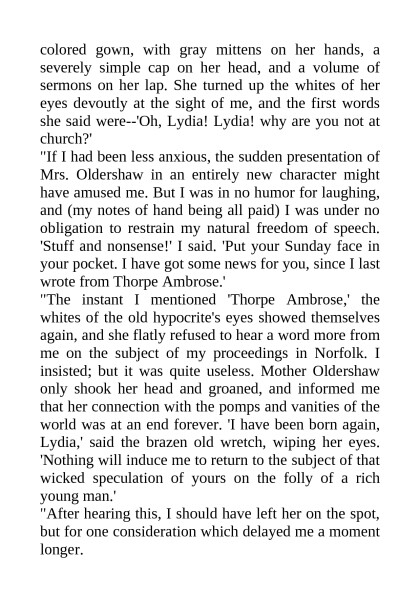 colored gown, with gray mittens on her hands, a severely simple cap on her head, and a volume of sermons on her lap. She turned up the whites of her eyes devoutly at the sight of me, and the first words she said were--'Oh, Lydia! Lydia! why are you not at church?'
"If I had been less anxious, the sudden presentation of Mrs. Oldershaw in an entirely new character might have amused me. But I was in no humor for laughing, and (my notes of hand being all paid) I was under no obligation to restrain my natural freedom of speech. 'Stuff and nonsense!' I said. 'Put your Sunday face in your pocket. I have got some news for you, since I last wrote from Thorpe Ambrose.'
"The instant I mentioned 'Thorpe Ambrose,' the whites of the old hypocrite's eyes showed themselves again, and she flatly refused to hear a word more from me on the subject of my proceedings in Norfolk. I insisted; but it was quite useless. Mother Oldershaw only shook her head and groaned, and informed me that her connection with the pomps and vanities of the world was at an end forever. 'I have been born again, Lydia,' said the brazen old wretch, wiping her eyes. 'Nothing will induce me to return to the subject of that wicked speculation of yours on the folly of a rich young man.'
"After hearing this, I should have left her on the spot, but for one consideration which delayed me a moment longer.